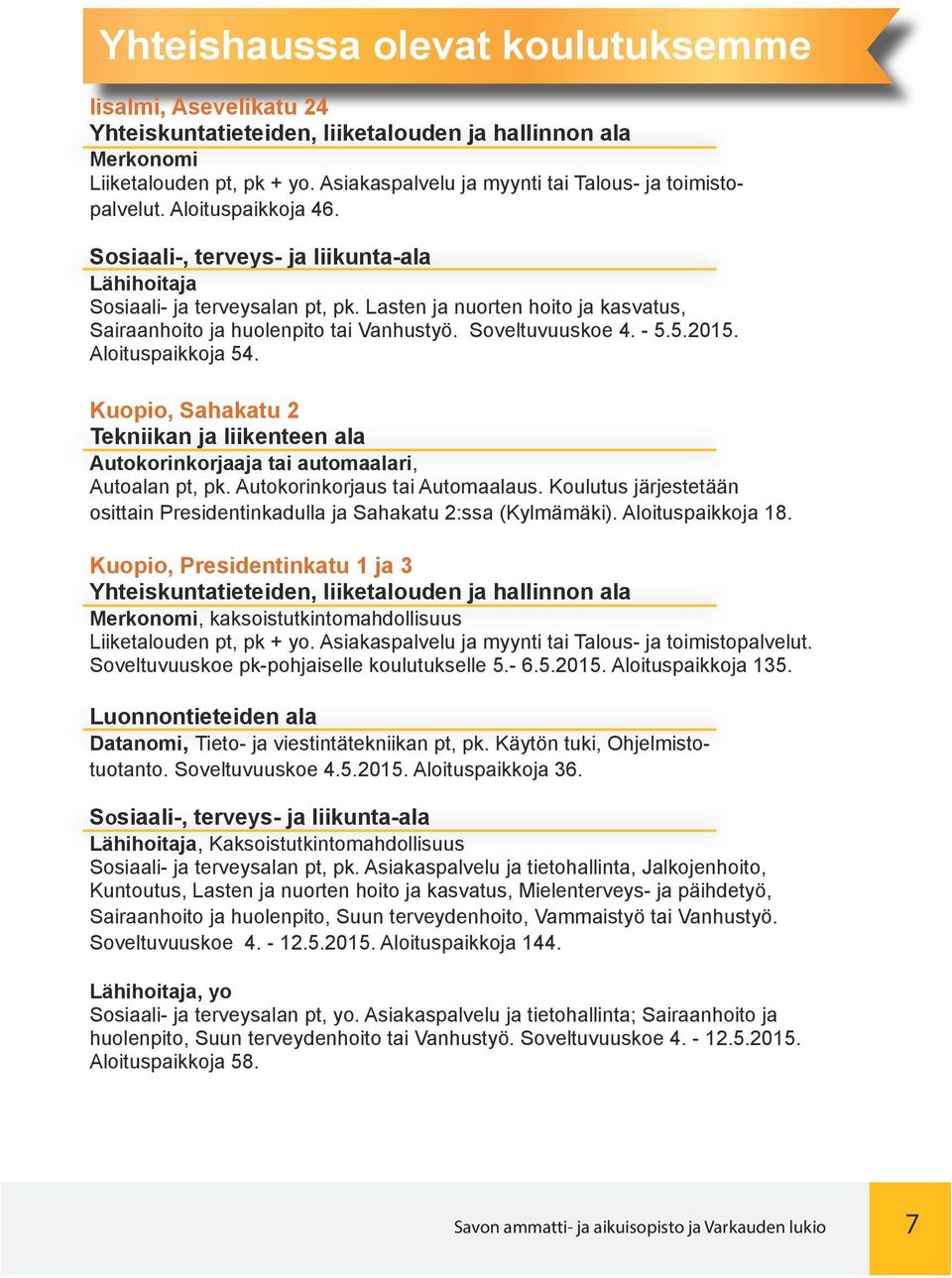 Yhteishaussa olevat koulutuksemme

Iisalmi, Asevelikatu 24
Yhteiskuntatieteiden, liiketalouden ja hallinnon ala
Merkonomi
Liiketalouden pt, pk + yo. Asiakaspalvelu ja myynti tai Talous- ja toimistopalvelut. Aloituspaikkoja 46.

Sosiaali-, terveys- ja liikunta-ala
Lähihoitaja
Sosiaali- ja terveysalan pt, pk. Lasten ja nuorten hoito ja kasvatus, Sairaanhoito ja huolenpito tai Vanhustyö. Soveltuvuuskoe 4. - 5.5.2015. Aloituspaikkoja 54.

Kuopio, Sahakatu 2
Tekniikan ja liikenteen ala
Autokorinkorjaaja tai automaalari,
Autoalan pt, pk. Autokorinkorjaus tai Automaalaus. Koulutus järjestetään osittain Presidentinkadulla ja Sahakatu 2:ssa (Kylmämäki). Aloituspaikkoja 18.

Kuopio, Presidentinkatu 1 ja 3
Yhteiskuntatieteiden, liiketalouden ja hallinnon ala
Merkonomi, kaksoistutkintomahdollisuus
Liiketalouden pt, pk + yo. Asiakaspalvelu ja myynti tai Talous- ja toimistopalvelut. Soveltuvuuskoe pk-pohjaiselle koulutukselle 5.- 6.5.2015. Aloituspaikkoja 135.

Luonnontieteiden ala
Datanomi, Tieto- ja viestintätekniikan pt, pk. Käytön tuki, Ohjelmistotuotanto. Soveltuvuuskoe 4.5.2015. Aloituspaikkoja 36.

Sosiaali-, terveys- ja liikunta-ala
Lähihoitaja, Kaksoistutkintomahdollisuus
Sosiaali- ja terveysalan pt, pk. Asiakaspalvelu ja tietohallinta, Jalkojenhoito, Kuntoutus, Lasten ja nuorten hoito ja kasvatus, Mielenterveys- ja päihdetyö, Sairaanhoito ja huolenpito, Suun terveydenhoito, Vammaistyö tai Vanhustyö. Soveltuvuuskoe 4. - 12.5.2015. Aloituspaikkoja 144.

Lähihoitaja, yo
Sosiaali- ja terveysalan pt, yo. Asiakaspalvelu ja tietohallinta; Sairaanhoito ja huolenpito, Suun terveydenhoito tai Vanhustyö. Soveltuvuuskoe 4. - 12.5.2015. Aloituspaikkoja 58.

Savon ammatti- ja aikuisopisto ja Varkauden lukio
7